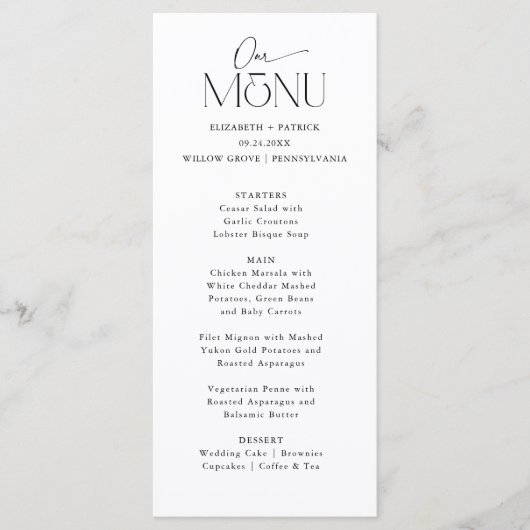 Our
MENU

ELIZABETH + PATRICK
09.24.20XX
WILLOW GROVE | PENNSYLVANIA

STARTERS
Ceasar Salad with Garlic Croutons
Lobster Bisque Soup

MAIN
Chicken Marsala with White Cheddar Mashed Potatoes, Green Beans and Baby Carrots

Filet Mignon with Mashed Yukon Gold Potatoes and Roasted Asparagus

Vegetarian Penne with Roasted Asparagus and Balsamic Butter

DESSERT
Wedding Cake | Brownies
Cupcakes | Coffee & Tea